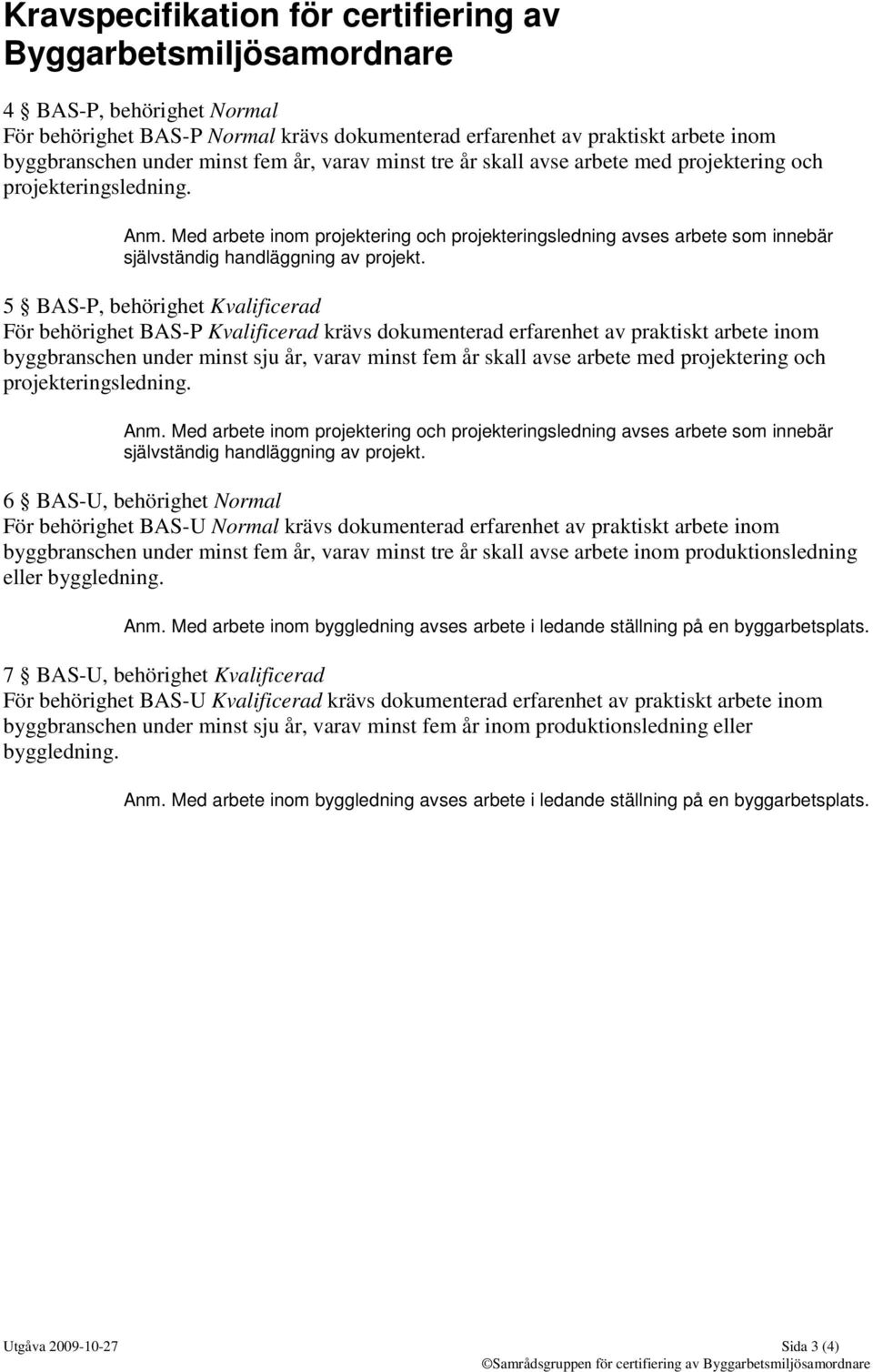 Kravspecifikation för certifiering av Byggarbetsmiljösamordnare

4 § BAS-P, behörighet Normal
För behörighet BAS-P Normal krävs dokumenterad erfarenhet av praktiskt arbete inom byggbranschen under minst fem år, varav minst tre år skall avse arbete med projektering och projekteringsledning.

Anm. Med arbete inom projektering och projekteringsledning avses arbete som innebär självständig handläggning av projekt.

5 § BAS-P, behörighet Kvalificerad
För behörighet BAS-P Kvalificerad krävs dokumenterad erfarenhet av praktiskt arbete inom byggbranschen under minst sju år, varav minst fem år skall avse arbete med projektering och projekteringsledning.

Anm. Med arbete inom projektering och projekteringsledning avses arbete som innebär självständig handläggning av projekt.

6 § BAS-U, behörighet Normal
För behörighet BAS-U Normal krävs dokumenterad erfarenhet av praktiskt arbete inom byggbranschen under minst fem år, varav minst tre år skall avse arbete inom produktionsledning eller byggledning.

Anm. Med arbete inom byggledning avses arbete i ledande ställning på en byggarbetsplats.

7 § BAS-U, behörighet Kvalificerad
För behörighet BAS-U Kvalificerad krävs dokumenterad erfarenhet av praktiskt arbete inom byggbranschen under minst sju år, varav minst fem år inom produktionsledning eller byggledning.

Anm. Med arbete inom byggledning avses arbete i ledande ställning på en byggarbetsplats.

Utgåva 2009-10-27 Sida 3 (4)
©Samrådsgruppen för certifiering av Byggarbetsmiljösamordnare